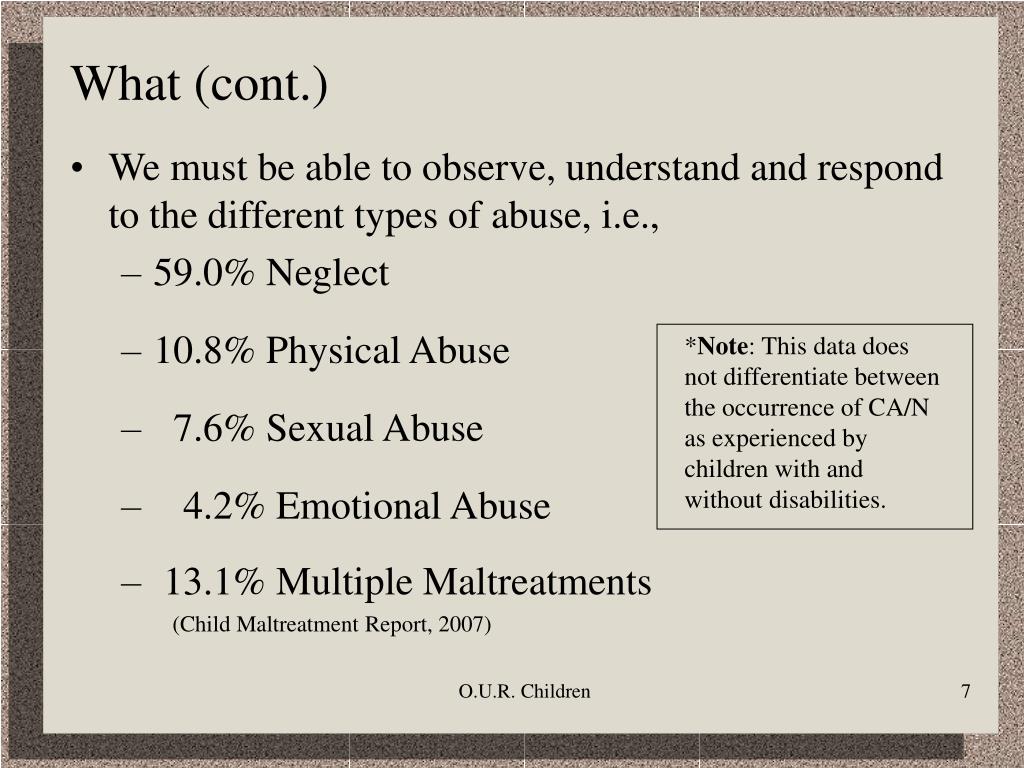 What (cont.)

• We must be able to observe, understand and respond to the different types of abuse, i.e.,

– 59.0% Neglect

– 10.8% Physical Abuse

– 7.6% Sexual Abuse

– 4.2% Emotional Abuse

– 13.1% Multiple Maltreatments

(Child Maltreatment Report, 2007)

*Note: This data does not differentiate between the occurrence of CA/N as experienced by children with and without disabilities.

O.U.R. Children

7